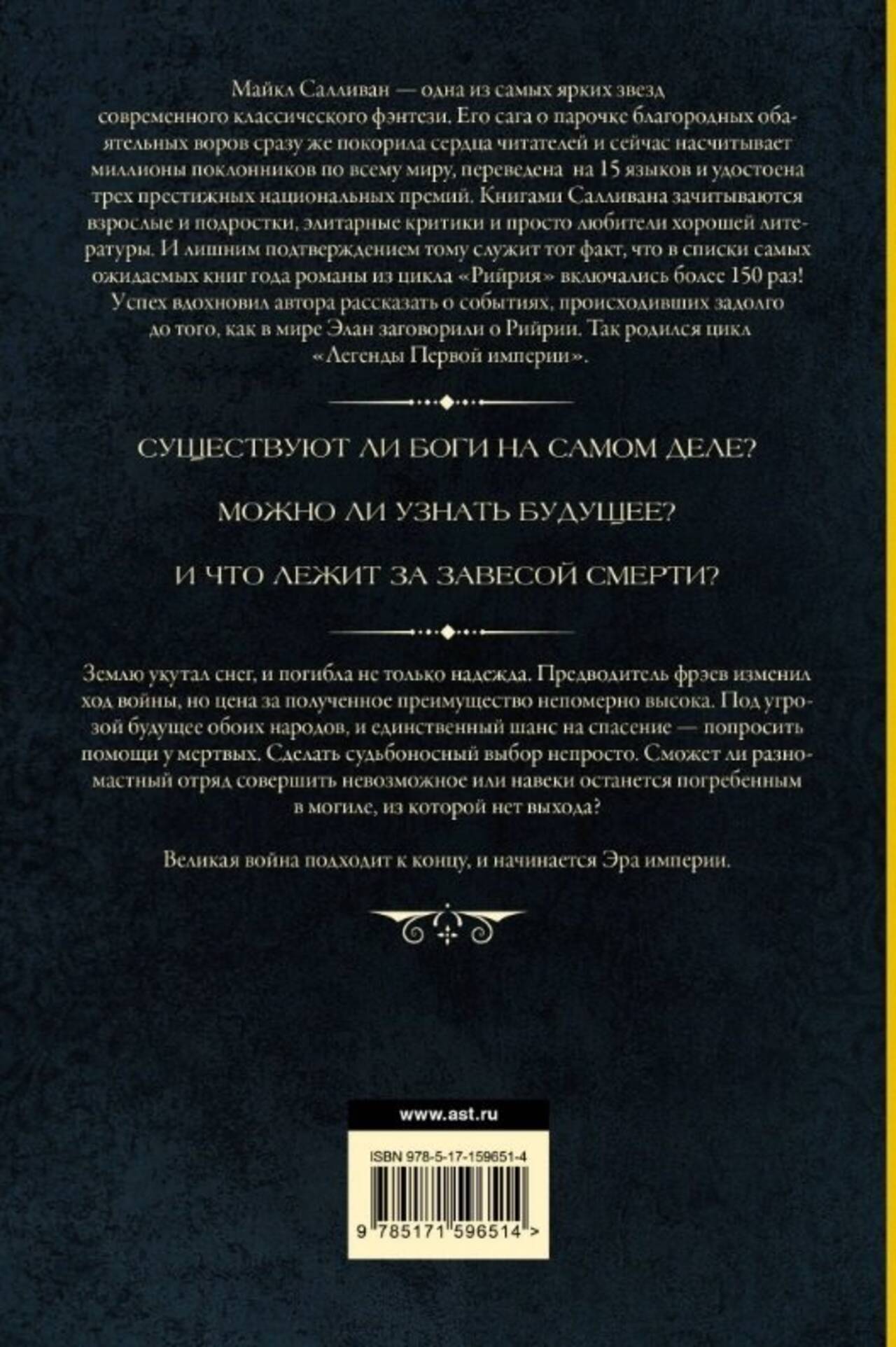 Майкл Салливан — одна из самых ярких звезд современного классического фэнтези. Его сага о парочке благородных обаятельных воров сразу же покорила сердца читателей и сейчас насчитывает миллионы поклонников по всему миру, переведена на 15 языков и удостоена трех престижных национальных премий. Книгами Салливана зачитываются взрослые и подростки, элитарные критики и просто любители хорошей литературы. И лишним подтверждением тому служит тот факт, что в списки самых ожидаемых книг года романы из цикла «Рийрия» включались более 150 раз! Успех вдохновил автора рассказать о событиях, происходивших задолго до того, как в мире Элан заговорили о Рийрии. Так родился цикл «Легенды Первой империи».

СУЩЕСТВУЮТ ЛИ БОГИ НА САМОМ ДЕЛЕ?

МОЖНО ЛИ УЗНАТЬ БУДУЩЕЕ?

И ЧТО ЛЕЖИТ ЗА ЗАВЕСОЙ СМЕРТИ?

Землю укутал снег, и погибла не только надежда. Предводитель фрэев изменил ход войны, но цена за полученное преимущество непомерно высока. Под угрозой будущее обоих народов, и единственный шанс на спасение — попросить помощи у мертвых. Сделать судьбоносный выбор непросто. Сможет ли разномастный отряд совершить невозможное или навеки останется погребенным в могиле, из которой нет выхода?

Великая война подходит к концу, и начинается Эра империи.

www.ast.ru

ISBN 978-5-17-159651-4

9 785171 596514 >